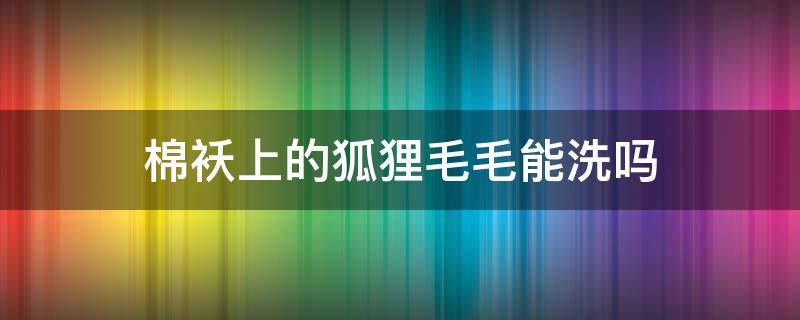 棉袄上的狐狸毛毛能洗吗